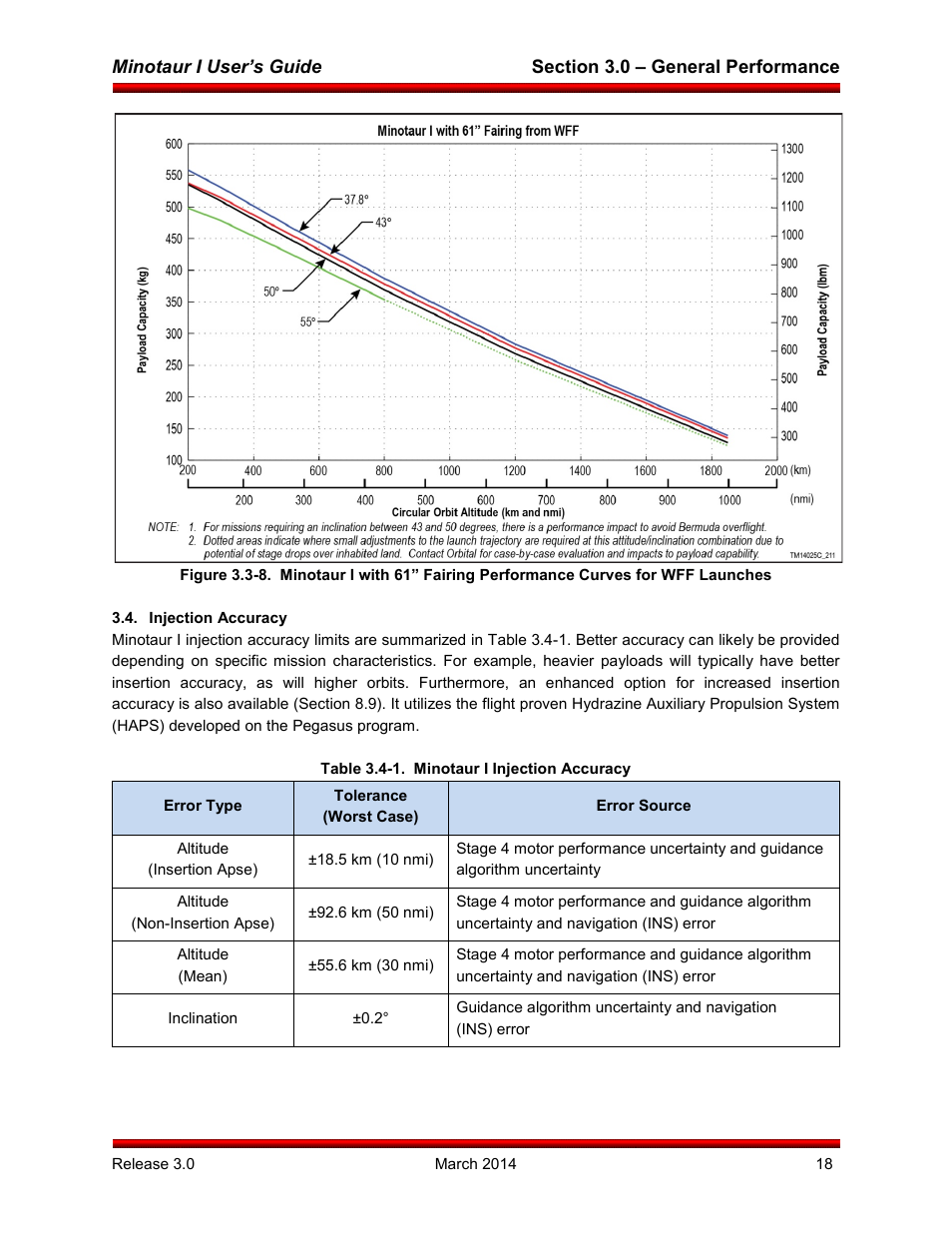 Minotaur I User's Guide

Section 3.0 – General Performance

Minotaur I with 61" Fairing from WFF

600
550
500
450
400
350
300
250
200
150
100

Payload Capacity (kg)

1300
1200
1100
1000
900
800
700
600
500
400
300

Payload Capacity (lbm)

37.8°
43°
50°
55°

200 400 600 800 1000 1200 1400 1600 1800 2000 (km)

200 300 400 500 600 700 800 900 1000 (nmi)

Circular Orbit Altitude (km and nmi)

NOTE: 1. For missions requiring an inclination between 43 and 50 degrees, there is a performance impact to avoid Bermuda overflight.
2. Dotted areas indicate where small adjustments to the launch trajectory are required at this attitude/inclination combination due to potential of stage drops over inhabited land. Contact Orbital for case-by-case evaluation and impacts to payload capability.

TM14025C_211

Figure 3.3-8. Minotaur I with 61" Fairing Performance Curves for WFF Launches

3.4. Injection Accuracy

Minotaur I injection accuracy limits are summarized in Table 3.4-1. Better accuracy can likely be provided depending on specific mission characteristics. For example, heavier payloads will typically have better insertion accuracy, as will higher orbits. Furthermore, an enhanced option for increased insertion accuracy is also available (Section 8.9). It utilizes the flight proven Hydrazine Auxiliary Propulsion System (HAPS) developed on the Pegasus program.

Table 3.4-1. Minotaur I Injection Accuracy

| Error Type | Tolerance (Worst Case) | Error Source |
|---|---|---|
| Altitude (Insertion Apse) | ±18.5 km (10 nmi) | Stage 4 motor performance uncertainty and guidance algorithm uncertainty |
| Altitude (Non-Insertion Apse) | ±92.6 km (50 nmi) | Stage 4 motor performance and guidance algorithm uncertainty and navigation (INS) error |
| Altitude (Mean) | ±55.6 km (30 nmi) | Stage 4 motor performance and guidance algorithm uncertainty and navigation (INS) error |
| Inclination | ±0.2° | Guidance algorithm uncertainty and navigation (INS) error |

Release 3.0

March 2014

18